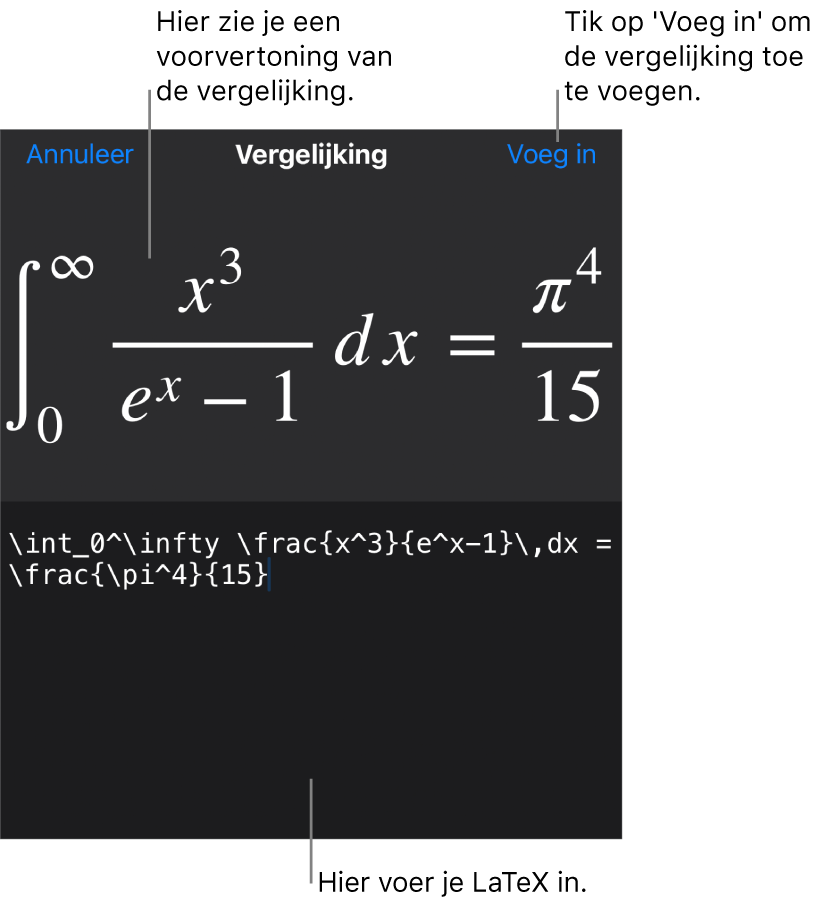 Hier zie je een voorvertoning van de vergelijking.

Tik op 'Voeg in' om de vergelijking toe te voegen.

Annuleer

Vergelijking

Voeg in

$\int_0^\infty \frac{x^3}{e^x-1}\,dx = \frac{\pi^4}{15}$

\int_0^\infty \frac{x^3}{e^x-1}\,dx = \frac{\pi^4}{15}

Hier voer je LaTeX in.